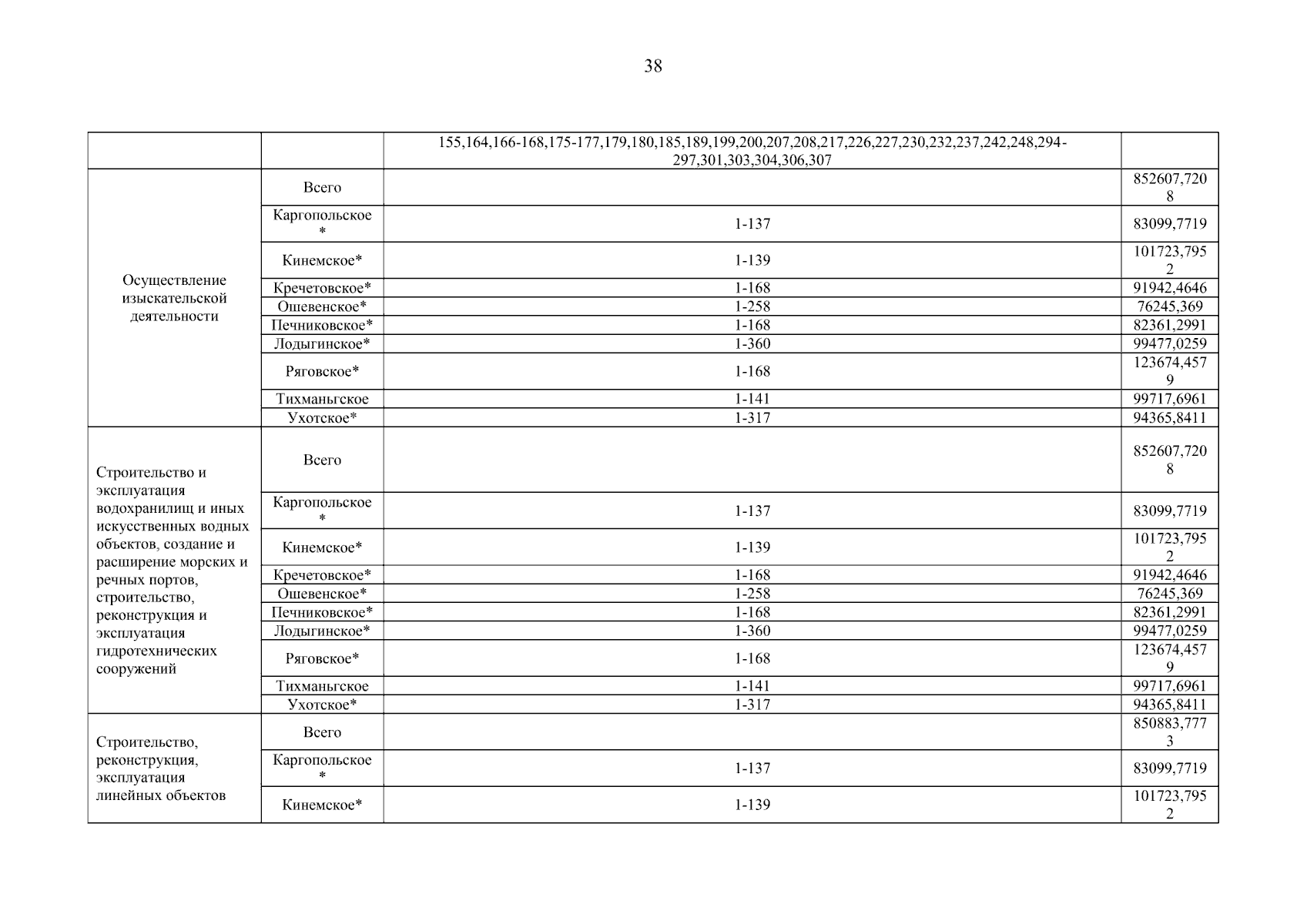 38

|  |  |  |  |
|---|---|---|---|
|  |  | 155,164,166-168,175-177,179,180,185,189,199,200,207,208,217,226,227,230,232,237,242,248,294-297,301,303,304,306,307 |  |
| Осуществление изыскательской деятельности | Всего |  | 852607,7208 |
|  | Каргопольское* | 1-137 | 83099,7719 |
|  | Кинемское* | 1-139 | 101723,7952 |
|  | Кречетовское* | 1-168 | 91942,4646 |
|  | Ошевенское* | 1-258 | 76245,369 |
|  | Печниковское* | 1-168 | 82361,2991 |
|  | Лодыгинское* | 1-360 | 99477,0259 |
|  | Ряговское* | 1-168 | 123674,4579 |
|  | Тихманьгское | 1-141 | 99717,6961 |
|  | Ухотское* | 1-317 | 94365,8411 |
| Строительство и эксплуатация водохранилищ и иных искусственных водных объектов, создание и расширение морских и речных портов, строительство, реконструкция и эксплуатация гидротехнических сооружений | Всего |  | 852607,7208 |
|  | Каргопольское* | 1-137 | 83099,7719 |
|  | Кинемское* | 1-139 | 101723,7952 |
|  | Кречетовское* | 1-168 | 91942,4646 |
|  | Ошевенское* | 1-258 | 76245,369 |
|  | Печниковское* | 1-168 | 82361,2991 |
|  | Лодыгинское* | 1-360 | 99477,0259 |
|  | Ряговское* | 1-168 | 123674,4579 |
|  | Тихманьгское | 1-141 | 99717,6961 |
|  | Ухотское* | 1-317 | 94365,8411 |
| Строительство, реконструкция, эксплуатация линейных объектов | Всего |  | 850883,7773 |
|  | Каргопольское* | 1-137 | 83099,7719 |
|  | Кинемское* | 1-139 | 101723,7952 |